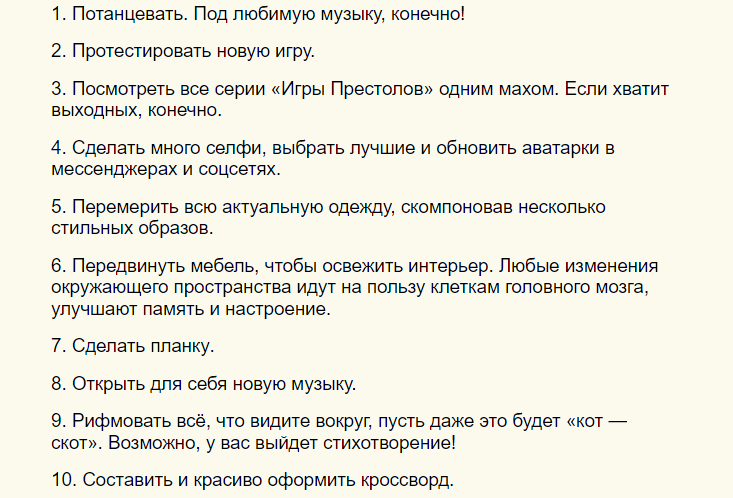 1. Потанцевать. Под любимую музыку, конечно!

2. Протестировать новую игру.

3. Посмотреть все серии «Игры Престолов» одним махом. Если хватит выходных, конечно.

4. Сделать много селфи, выбрать лучшие и обновить аватарки в мессенджерах и соцсетях.

5. Перемерить всю актуальную одежду, скомпоновав несколько стильных образов.

6. Передвинуть мебель, чтобы освежить интерьер. Любые изменения окружающего пространства идут на пользу клеткам головного мозга, улучшают память и настроение.

7. Сделать планку.

8. Открыть для себя новую музыку.

9. Рифмовать всё, что видите вокруг, пусть даже это будет «кот — скот». Возможно, у вас выйдет стихотворение!

10. Составить и красиво оформить кроссворд.